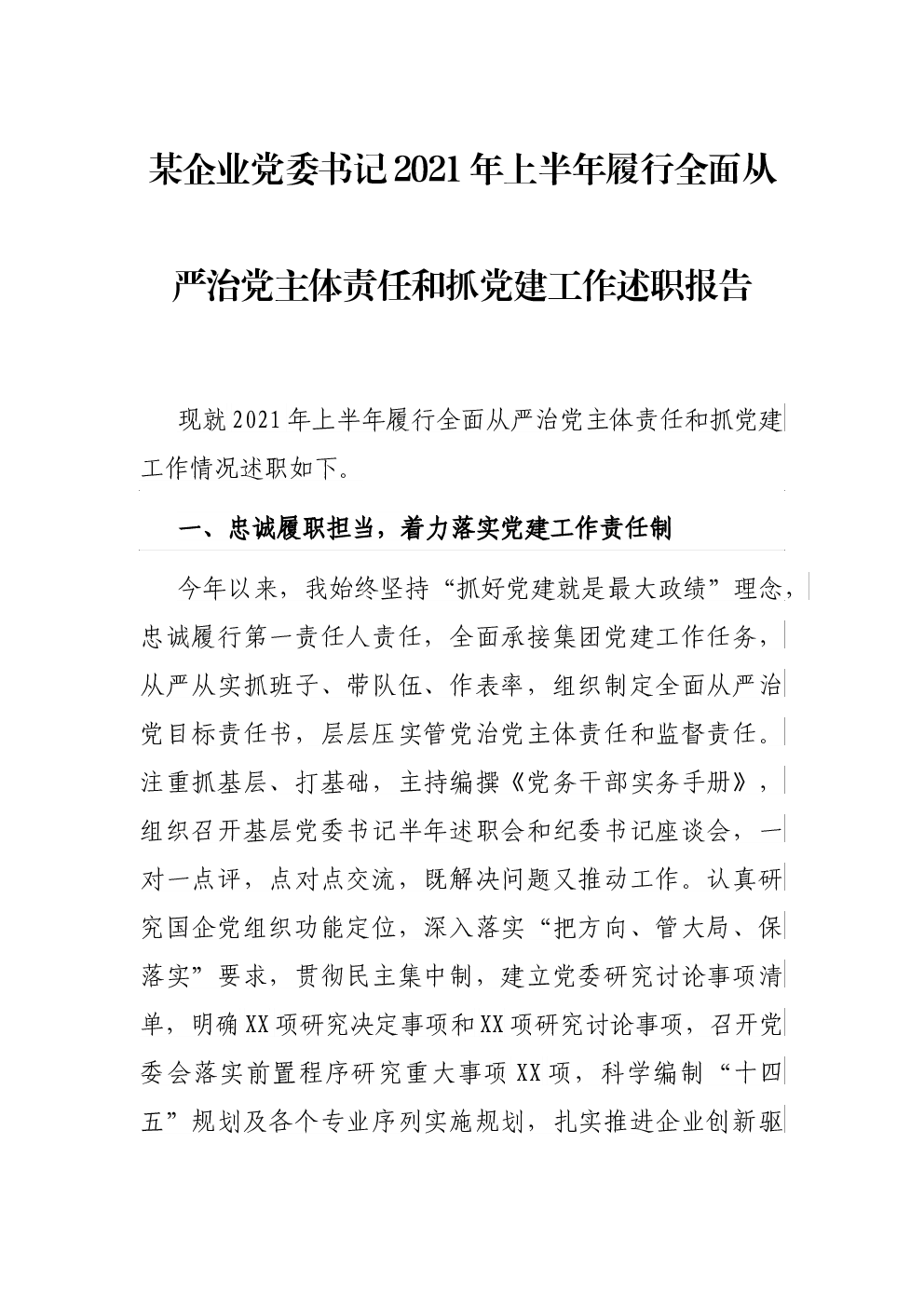 某企业党委书记2021年上半年履行全面从严治党主体责任和抓党建工作述职报告

现就2021年上半年履行全面从严治党主体责任和抓党建工作情况述职如下。

一、忠诚履职担当，着力落实党建工作责任制

今年以来，我始终坚持“抓好党建就是最大政绩”理念，忠诚履行第一责任人责任，全面承接集团党建工作任务，从严从实抓班子、带队伍、作表率，组织制定全面从严治党目标责任书，层层压实管党治党主体责任和监督责任。注重抓基层、打基础，主持编撰《党务干部实务手册》，组织召开基层党委书记半年述职会和纪委书记座谈会，一对一点评，点对点交流，既解决问题又推动工作。认真研究国企党组织功能定位，深入落实“把方向、管大局、保落实”要求，贯彻民主集中制，建立党委研究讨论事项清单，明确XX项研究决定事项和XX项研究讨论事项，召开党委会落实前置程序研究重大事项XX项，科学编制“十四五”规划及各个专业序列实施规划，扎实推进企业创新驱